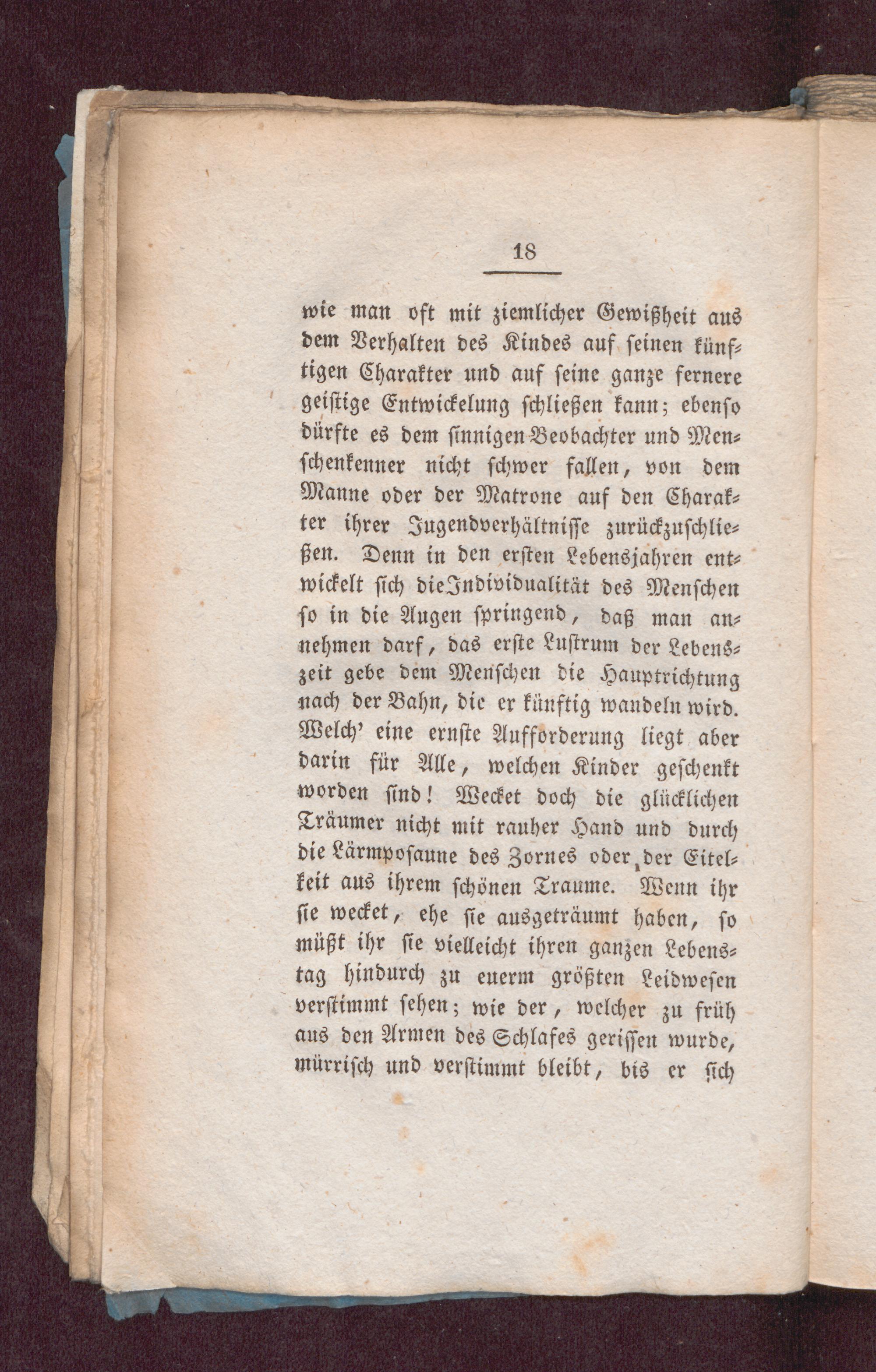 18

wie man oft mit ziemlicher Gewißheit aus dem Verhalten des Kindes auf seinen künftigen Charakter und auf seine ganze fernere geistige Entwickelung schließen kann; ebenso dürfte es dem sinnigen Beobachter und Menschenkenner nicht schwer fallen, von dem Manne oder der Matrone auf den Charakter ihrer Jugendverhältnisse zurückzuschließen. Denn in den ersten Lebensjahren entwickelt sich die Individualität des Menschen so in die Augen springend, daß man annehmen darf, das erste Lustrum der Lebenszeit gebe dem Menschen die Hauptrichtung nach der Bahn, die er künftig wandeln wird. Welch' eine ernste Aufforderung liegt aber darin für Alle, welchen Kinder geschenkt worden sind! Wecket doch die glücklichen Träumer nicht mit rauher Hand und durch die Lärmposaune des Zornes oder der Eitelkeit aus ihrem schönen Traume. Wenn ihr sie wecket, ehe sie ausgeträumt haben, so müßt ihr sie vielleicht ihren ganzen Lebenstag hindurch zu euerm größten Leidwesen verstimmt sehen; wie der, welcher zu früh aus den Armen des Schlafes gerissen wurde, mürrisch und verstimmt bleibt, bis er sich